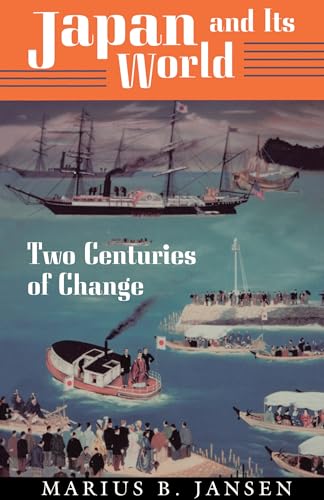 Japan and Its World

Two Centuries of Change

MARIUS B. JANSEN